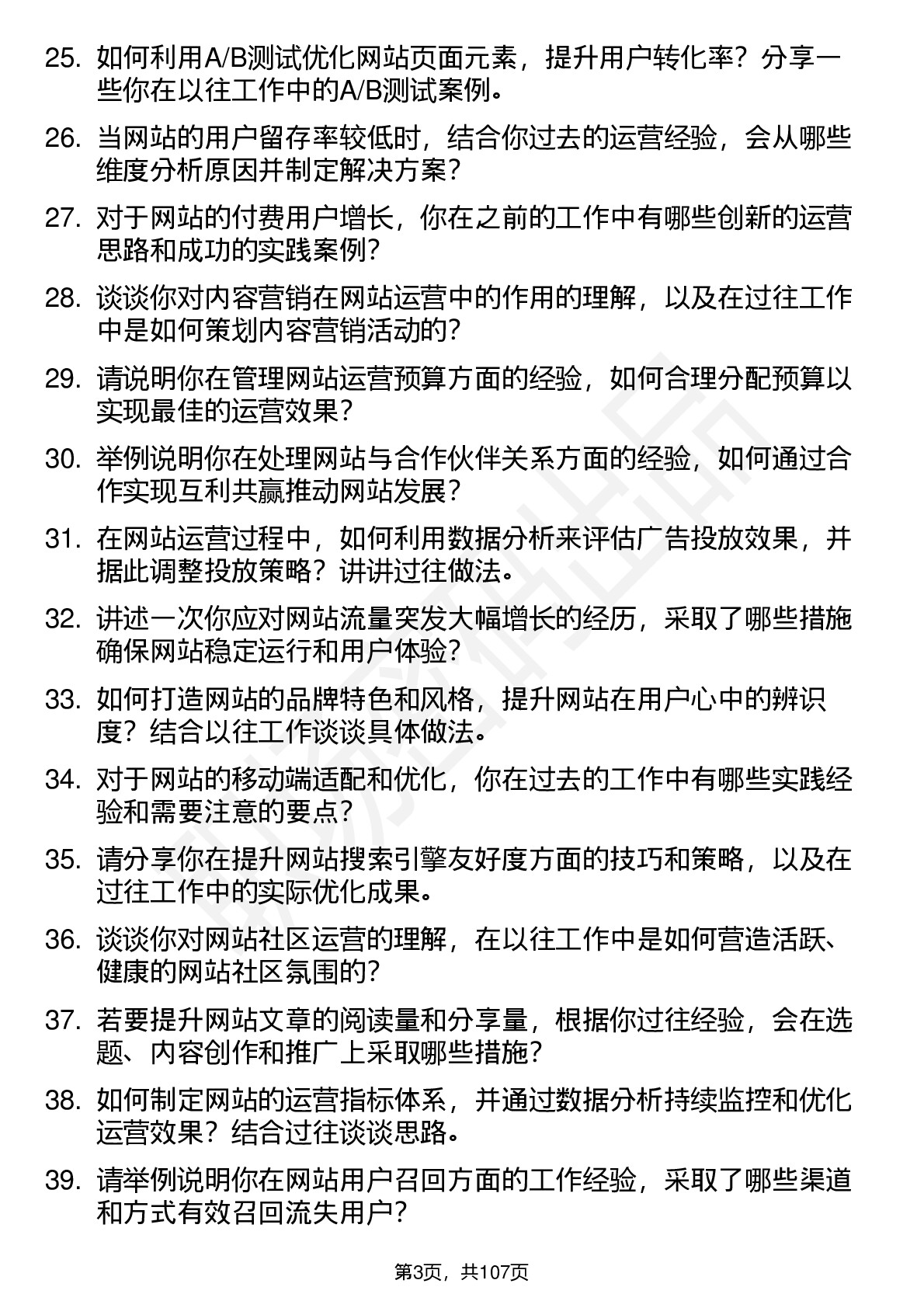 25. 如何利用A/B测试优化网站页面元素，提升用户转化率？分享一些你在以往工作中的A/B测试案例。

26. 当网站的用户留存率较低时，结合你过去的运营经验，会从哪些维度分析原因并制定解决方案？

27. 对于网站的付费用户增长，你在之前的工作中有哪些创新的运营思路和成功的实践案例？

28. 谈谈你对内容营销在网站运营中的作用的理解，以及在过往工作中是如何策划内容营销活动的？

29. 请说明你在管理网站运营预算方面的经验，如何合理分配预算以实现最佳的运营效果？

30. 举例说明你在处理网站与合作伙伴关系方面的经验，如何通过合作实现互利共赢推动网站发展？

31. 在网站运营过程中，如何利用数据分析来评估广告投放效果，并据此调整投放策略？讲讲过往做法。

32. 讲述一次你应对网站流量突发大幅增长的经历，采取了哪些措施确保网站稳定运行和用户体验？

33. 如何打造网站的品牌特色和风格，提升网站在用户心中的辨识度？结合以往工作谈谈具体做法。

34. 对于网站的移动端适配和优化，你在过去的工作中有哪些实践经验和需要注意的要点？

35. 请分享你在提升网站搜索引擎友好度方面的技巧和策略，以及在过往工作中的实际优化成果。

36. 谈谈你对网站社区运营的理解，在以往工作中是如何营造活跃、健康的网站社区氛围的？

37. 若要提升网站文章的阅读量和分享量，根据你过往经验，会在选题、内容创作和推广上采取哪些措施？

38. 如何制定网站的运营指标体系，并通过数据分析持续监控和优化运营效果？结合过往谈谈思路。

39. 请举例说明你在网站用户召回方面的工作经验，采取了哪些渠道和方式有效召回流失用户？

第3页，共107页